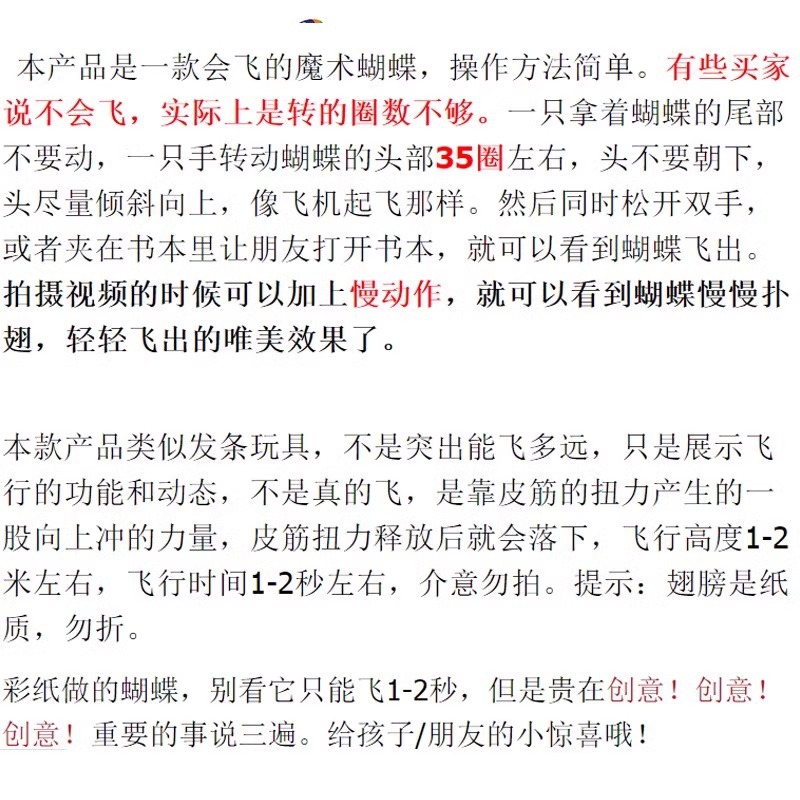 本产品是一款会飞的魔术蝴蝶，操作方法简单。有些买家说不会飞，实际上是转的圈数不够。一只拿着蝴蝶的尾部不要动，一只手转动蝴蝶的头部35圈左右，头不要朝下，头尽量倾斜向上，像飞机起飞那样。然后同时松开双手，或者夹在书本里让朋友打开书本，就可以看到蝴蝶飞出。拍摄视频的时候可以加上慢动作，就可以看到蝴蝶慢慢扑翅，轻轻飞出的唯美效果了。

本款产品类似发条玩具，不是突出能飞多远，只是展示飞行的功能和动态，不是真的飞，是靠皮筋的扭力产生的一股向上冲的力量，皮筋扭力释放后就会落下，飞行高度1-2米左右，飞行时间1-2秒左右，介意勿拍。提示：翅膀是纸质，勿折。

彩纸做的蝴蝶，别看它只能飞1-2秒，但是贵在创意！创意！创意！重要的事说三遍。给孩子/朋友的小惊喜哦！